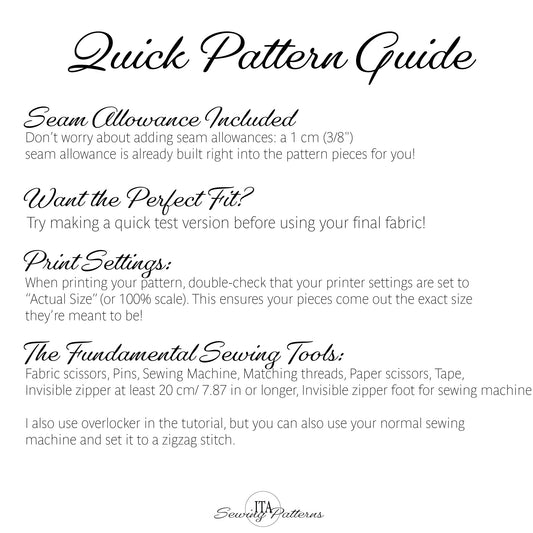 Quick Pattern Guide

Seam Allowance Included
Don't worry about adding seam allowances: a 1 cm (3/8") seam allowance is already built right into the pattern pieces for you!

Want the Perfect Fit?
Try making a quick test version before using your final fabric!

Print Settings:
When printing your pattern, double-check that your printer settings are set to "Actual Size" (or 100% scale). This ensures your pieces come out the exact size they're meant to be!

The Fundamental Sewing Tools:
Fabric scissors, Pins, Sewing Machine, Matching threads, Paper scissors, Tape, Invisible zipper at least 20 cm/ 7.87 in or longer, Invisible zipper foot for sewing machine

I also use overlocker in the tutorial, but you can also use your normal sewing machine and set it to a zigzag stitch.

ITA
Sewing Patterns